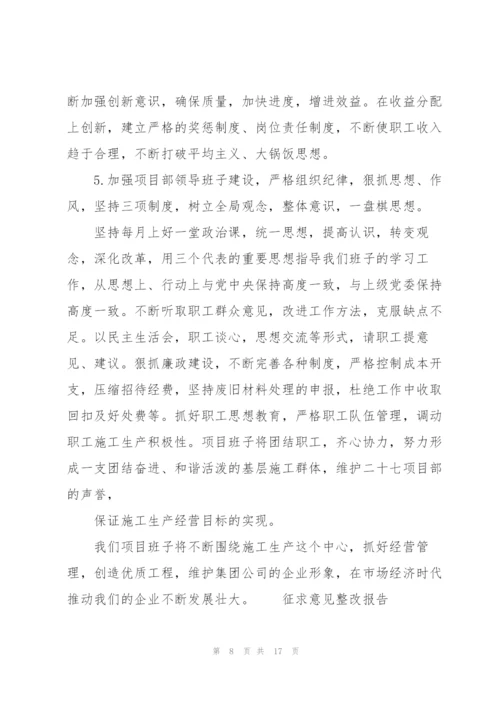 断加强创新意识，确保质量，加快进度，增进效益。在收益分配上创新，建立严格的奖惩制度、岗位责任制度，不断使职工收入趋于合理，不断打破平均主义、大锅饭思想。

5.加强项目部领导班子建设，严格组织纪律，狠抓思想、作风，坚持三项制度，树立全局观念，整体意识，一盘棋思想。

坚持每月上好一堂政治课，统一思想，提高认识，转变观念，深化改革，用三个代表的重要思想指导我们班子的学习工作，从思想上、行动上与党中央保持高度一致，与上级党委保持高度一致。不断听取职工群众意见，改进工作方法，克服缺点不足。以民主生活会，职工谈心，思想交流等形式，请职工提意见、建议。狠抓廉政建设，不断完善各种制度，严格控制成本开支，压缩招待经费，坚持废旧材料处理的申报，杜绝工作中收取回扣及好处费等。抓好职工思想教育，严格职工队伍管理，调动职工施工生产积极性。项目班子将团结职工，齐心协力，努力形成一支团结奋进、和谐活泼的基层施工群体，维护二十七项目部的声誉，

保证施工生产经营目标的实现。

我们项目班子将不断围绕施工生产这个中心，抓好经营管理，创造优质工程，维护集团公司的企业形象，在市场经济时代推动我们的企业不断发展壮大。　征求意见整改报告

第 8 页 共 17 页